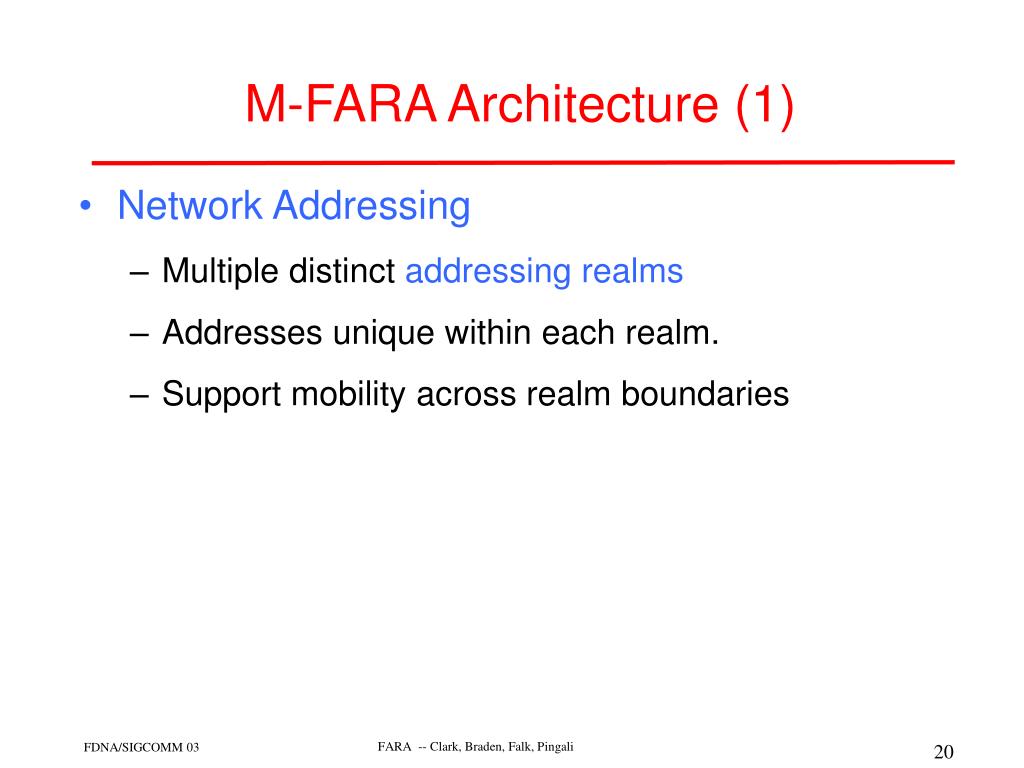 M-FARA Architecture (1)

• Network Addressing

– Multiple distinct addressing realms

– Addresses unique within each realm.

– Support mobility across realm boundaries

FDNA/SIGCOMM 03

FARA -- Clark, Braden, Falk, Pingali

20